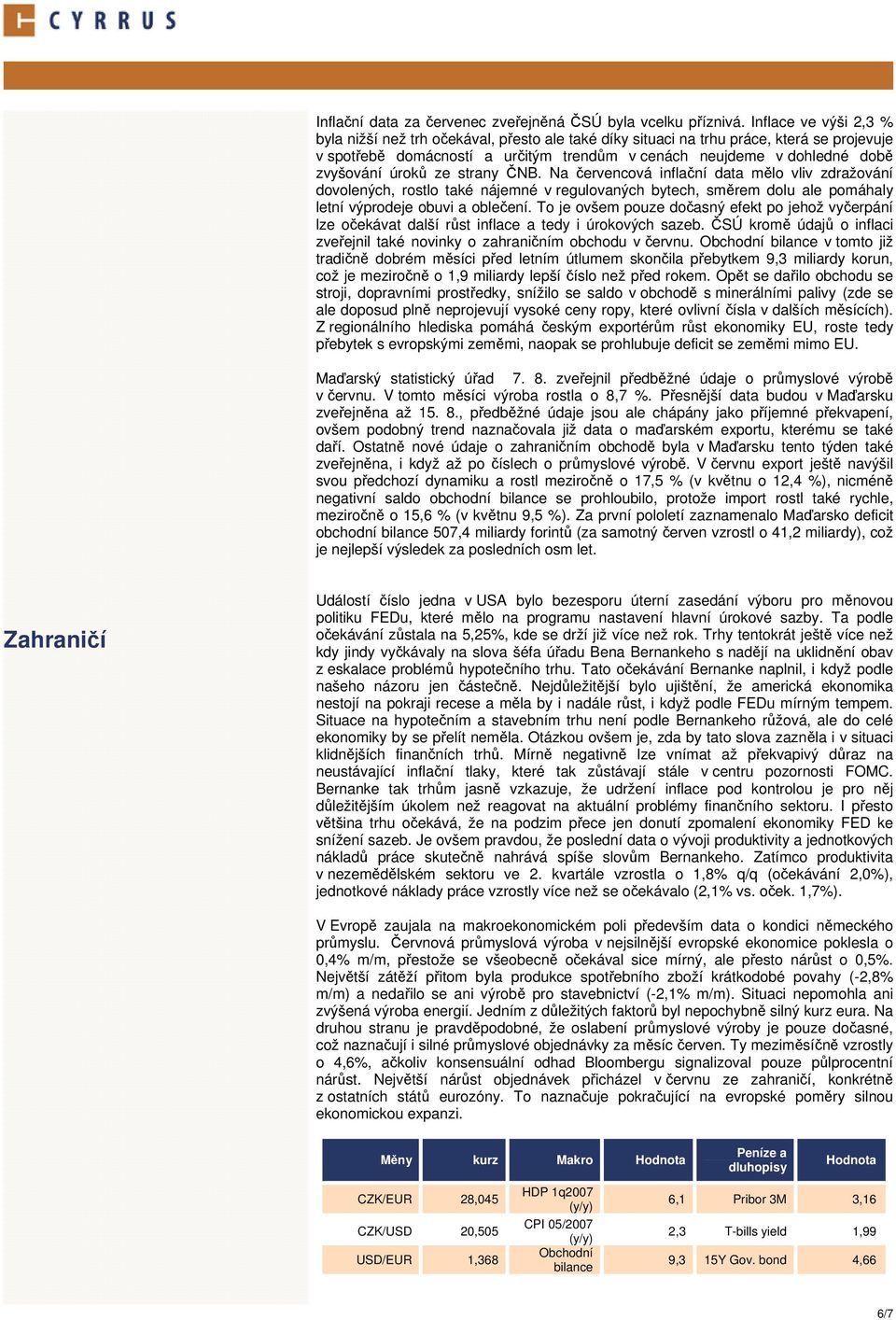 CYRRUS

Inflační data za červenec zveřejněná ČSÚ byla vcelku příznivá. Inflace ve výši 2,3 % byla nižší než trh očekával, přesto ale také díky situaci na trhu práce, která se projevuje v spotřebě domácností a určitým trendům v cenách neujdeme v dohledné době zvyšování úroků ze strany ČNB. Na červencová inflační data mělo vliv zdražování dovolených, rostlo také nájemné v regulovaných bytech, směrem dolu ale pomáhaly letní výprodeje obuvi a oblečení. To je ovšem pouze dočasný efekt po jehož vyčerpání lze očekávat další růst inflace a tedy i úrokových sazeb. ČSÚ kromě údajů o inflaci zveřejnil také novinky o zahraničním obchodu v červnu. Obchodní bilance v tomto již tradičně dobrém měsíci před letním útlumem skončila přebytkem 9,3 miliardy korun, což je meziročně o 1,9 miliardy lepší číslo než před rokem. Opět se dařilo obchodu se stroji, dopravními prostředky, snížilo se saldo v obchodě s minerálními palivy (zde se ale doposud plně neprojevují vysoké ceny ropy, které ovlivní čísla v dalších měsících). Z regionálního hlediska pomáhá českým exportérům růst ekonomiky EU, roste tedy přebytek s evropskými zeměmi, naopak se prohlubuje deficit se zeměmi mimo EU.

Maďarský statistický úřad 7. 8. zveřejnil předběžné údaje o průmyslové výrobě v červnu. V tomto měsíci výroba rostla o 8,7 %. Přesnější data budou v Maďarsku zveřejněna až 15. 8., předběžné údaje jsou ale chápány jako příjemné překvapení, ovšem podobný trend naznačovala již data o maďarském exportu, kterému se také daří. Ostatně nové údaje o zahraničním obchodě byla v Maďarsku tento týden také zveřejněna, i když až po číslech o průmyslové výrobě. V červnu export ještě navýšil svou předchozí dynamiku a rostl meziročně o 17,5 % (v květnu o 12,4 %), nicméně negativní saldo obchodní bilance se prohloubilo, protože import rostl také rychle, meziročně o 15,6 % (v květnu 9,5 %). Za první pololetí zaznamenalo Maďarsko deficit obchodní bilance 507,4 miliardy forintů (za samotný červen vzrostl o 41,2 miliardy), což je nejlepší výsledek za posledních osm let.

Zahraničí

Událostí číslo jedna v USA bylo bezesporu úterní zasedání výboru pro měnovou politiku FEDu, které mělo na programu nastavení hlavní úrokové sazby. Ta podle očekávání zůstala na 5,25%, kde se drží již více než rok. Trhy tentokrát ještě více než kdy jindy vyčkávaly na slova šéfa úřadu Bena Bernankeho s nadějí na uklidnění obav z eskalace problémů hypotečního trhu. Tato očekávání Bernanke naplnil, i když podle našeho názoru jen částečně. Nejdůležitější bylo ujištění, že americká ekonomika nestojí na pokraji recese a měla by i nadále růst, i když podle FEDu mírným tempem. Situace na hypotečním a stavebním trhu není podle Bernankeho růžová, ale do celé ekonomiky by se přelít neměla. Otázkou ovšem je, zda by tato slova zazněla i v situaci klidnějších finančních trhů. Mírně negativně lze vnímat až překvapivý důraz na neustávající inflační tlaky, které tak zůstávají stále v centru pozornosti FOMC. Bernanke tak trhům jasně vzkazuje, že udržení inflace pod kontrolou je pro něj důležitějším úkolem než reagovat na aktuální problémy finančního sektoru. I přesto většina trhu očekává, že na podzim přece jen donutí zpomalení ekonomiky FED ke snížení sazeb. Je ovšem pravdou, že poslední data o vývoji produktivity a jednotkových nákladů práce skutečně nahrává spíše slovům Bernankeho. Zatímco produktivita v nezemědělském sektoru ve 2. kvartále vzrostla o 1,8% q/q (očekávání 2,0%), jednotkové náklady práce vzrostly více než se očekávalo (2,1% vs. oček. 1,7%).

V Evropě zaujala na makroekonomickém poli především data o kondici německého průmyslu. Červnová průmyslová výroba v nejsilnější evropské ekonomice poklesla o 0,4% m/m, přestože se všeobecně očekával sice mírný, ale přesto nárůst o 0,5%. Největší zátěží přitom byla produkce spotřebního zboží krátkodobé povahy (-2,8% m/m) a nedařilo se ani výrobě pro stavebnictví (-2,1% m/m). Situaci nepomohla ani zvýšená výroba energií. Jedním z důležitých faktorů byl nepochybně silný kurz eura. Na druhou stranu je pravděpodobné, že oslabení průmyslové výroby je pouze dočasné, což naznačují i silné průmyslové objednávky za měsíc červen. Ty meziměsíčně vzrostly o 4,6%, ačkoliv konsensuální odhad Bloombergu signalizoval pouze půlprocentní nárůst. Největší nárůst objednávek přicházel v červnu ze zahraničí, konkrétně z ostatních států eurozóny. To naznačuje pokračující na evropské poměry silnou ekonomickou expanzi.

| Měny | kurz | Makro | Hodnota | Peníze a dluhopisy | Hodnota |
|---|---|---|---|---|---|
| CZK/EUR | 28,045 | HDP 1q2007 (y/y) | 6,1 | Pribor 3M | 3,16 |
| CZK/USD | 20,505 | CPI 05/2007 (y/y) | 2,3 | T-bills yield | 1,99 |
| USD/EUR | 1,368 | Obchodní bilance | 9,3 | 15Y Gov. bond | 4,66 |

6/7